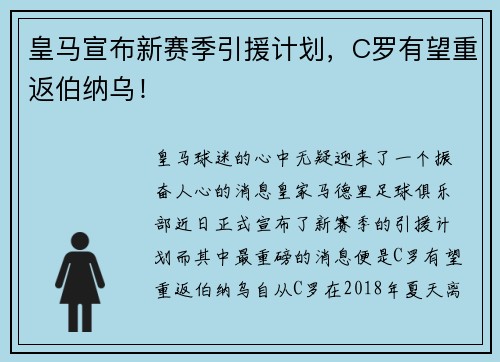 皇马宣布新赛季引援计划，C罗有望重返伯纳乌！

皇马球迷的心中无疑迎来了一个振奋人心的消息皇家马德里足球俱乐部近日正式宣布了新赛季的引援计划而其中最重磅的消息便是C罗有望重返伯纳乌自从C罗在2018年夏天离